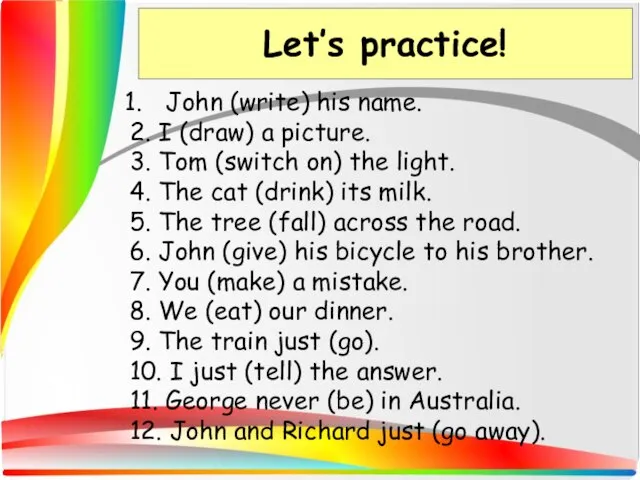 Let's practice!

1. John (write) his name.
2. I (draw) a picture.
3. Tom (switch on) the light.
4. The cat (drink) its milk.
5. The tree (fall) across the road.
6. John (give) his bicycle to his brother.
7. You (make) a mistake.
8. We (eat) our dinner.
9. The train just (go).
10. I just (tell) the answer.
11. George never (be) in Australia.
12. John and Richard just (go away).